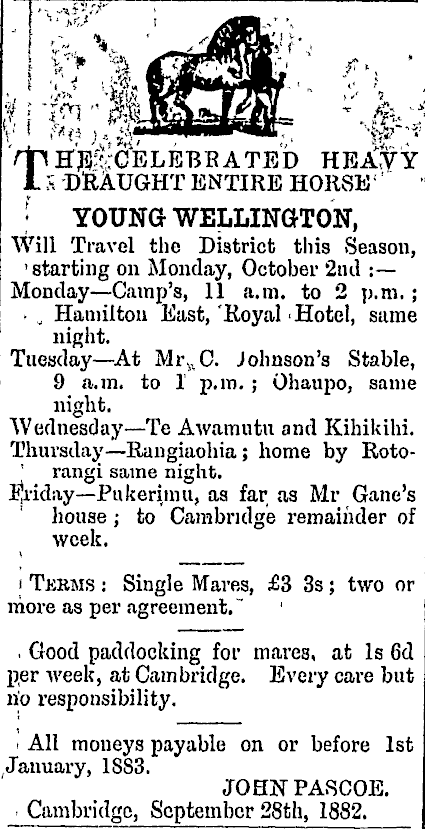 THE CELEBRATED HEAVY DRAUGHT ENTIRE HORSE

YOUNG WELLINGTON,

Will Travel the District this Season, starting on Monday, October 2nd :—

Monday—Camp's, 11 a.m. to 2 p.m.; Hamilton East, Royal Hotel, same night.

Tuesday—At Mr C. Johnson's Stable, 9 a.m. to 1 p.m.; Ohaupo, same night.

Wednesday—Te Awamutu and Kihikihi.

Thursday—Rangiaohia; home by Rotorangi same night.

Friday—Pukerimu, as far as Mr Gane's house; to Cambridge remainder of week.

TERMS: Single Mares, £3 3s; two or more as per agreement.

Good paddocking for mares, at 1s 6d per week, at Cambridge. Every care but no responsibility.

All moneys payable on or before 1st January, 1883.

JOHN PASCOE.

Cambridge, September 28th, 1882.